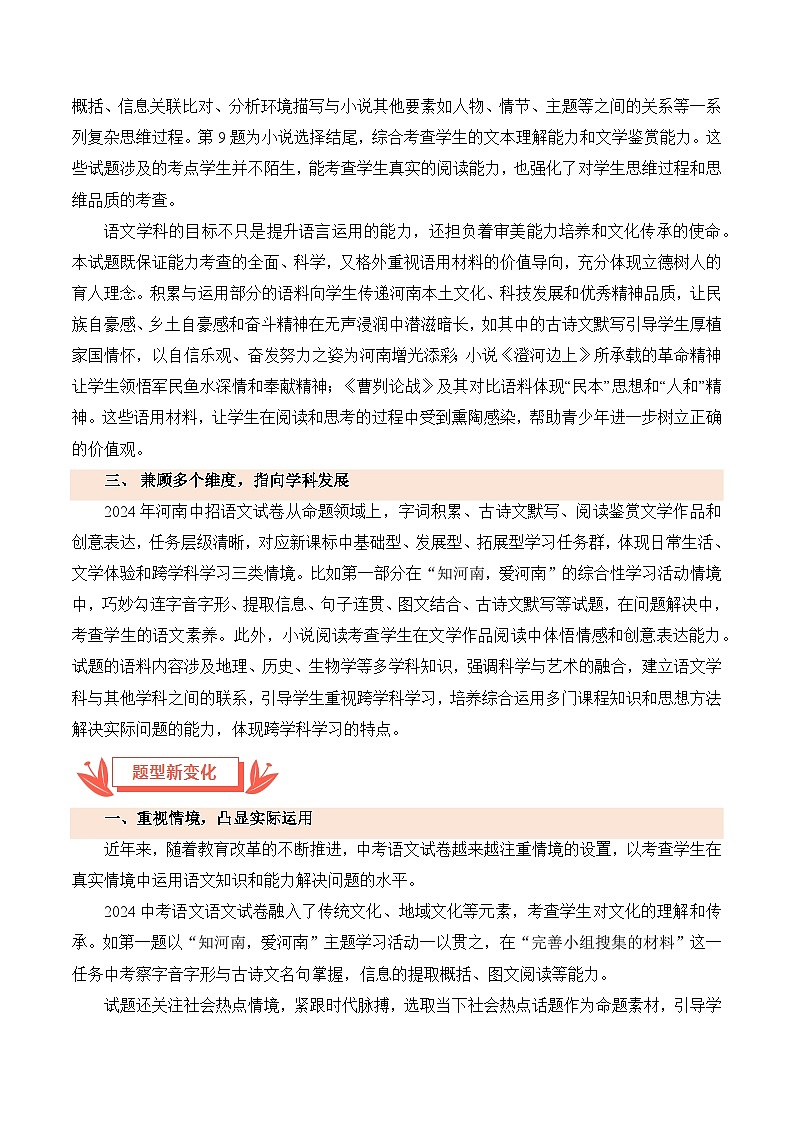 概括、信息关联比对、分析环境描写与小说其他要素如人物、情节、主题等之间的关系等一系列复杂思维过程。第 9 题为小说选择结尾，综合考查学生的文本理解能力和文学鉴赏能力。这些试题涉及的考点学生并不陌生，能考查学生真实的阅读能力，也强化了对学生思维过程和思维品质的考查。

语文学科的目标不只是提升语言运用的能力，还担负着审美能力培养和文化传承的使命。本试题既保证能力考查的全面、科学，又格外重视语用材料的价值导向，充分体现立德树人的育人理念。积累与运用部分的语料向学生传递河南本土文化、科技发展和优秀精神品质，让民族自豪感、乡土自豪感和奋斗精神在无声浸润中潜滋暗长，如其中的古诗文默写引导学生厚植家国情怀，以自信乐观、奋发努力之姿为河南增光添彩；小说《澄河边上》所承载的革命精神让学生领悟军民鱼水深情和奉献精神；《曹刿论战》及其对比语料体现“民本”思想和“人和”精神。这些语用材料，让学生在阅读和思考的过程中受到熏陶感染，帮助青少年进一步树立正确的价值观。

三、 兼顾多个维度，指向学科发展

2024 年河南中招语文试卷从命题领域上，字词积累、古诗文默写、阅读鉴赏文学作品和创意表达，任务层级清晰，对应新课标中基础型、发展型、拓展型学习任务群，体现日常生活、文学体验和跨学科学习三类情境。比如第一部分在“知河南，爱河南”的综合性学习活动情境中，巧妙勾连字音字形、提取信息、句子连贯、图文结合、古诗文默写等试题，在问题解决中，考查学生的语文素养。此外，小说阅读考查学生在文学作品阅读中体悟情感和创意表达能力。试题的语料内容涉及地理、历史、生物学等多学科知识，强调科学与艺术的融合，建立语文学科与其他学科之间的联系，引导学生重视跨学科学习，培养综合运用多门课程知识和思想方法解决实际问题的能力，体现跨学科学习的特点。

题型新变化

一、重视情境，凸显实际运用

近年来，随着教育改革的不断推进，中考语文试卷越来越注重情境的设置，以考查学生在真实情境中运用语文知识和能力解决问题的水平。

2024 中考语文语文试卷融入了传统文化、地域文化等元素，考查学生对文化的理解和传承。如第一题以“知河南，爱河南”主题学习活动一以贯之，在“完善小组搜集的材料”这一任务中考察字音字形与古诗文名句掌握，信息的提取概括、图文阅读等能力。

试题还关注社会热点情境，紧跟时代脉搏，选取当下社会热点话题作为命题素材，引导学